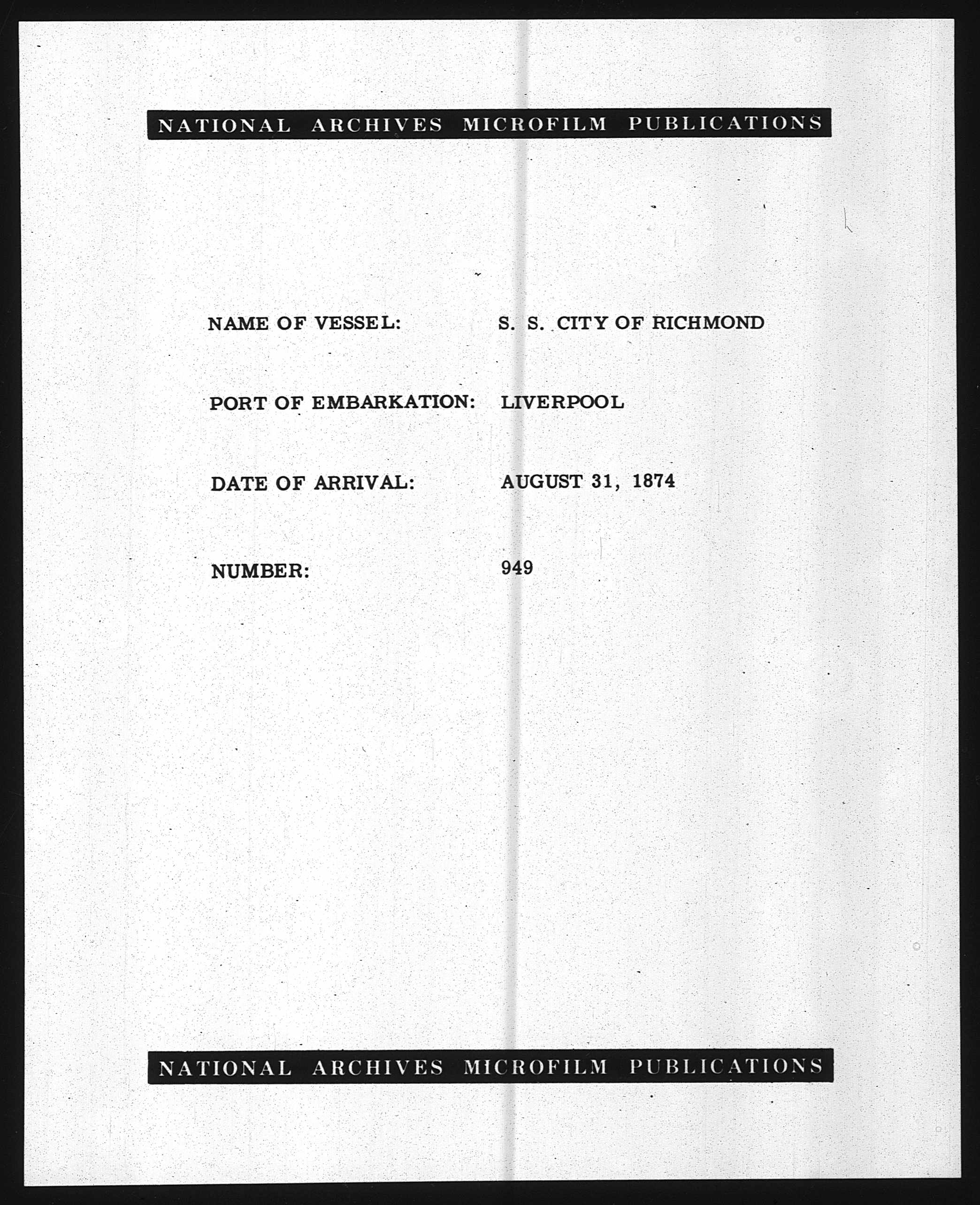 NATIONAL ARCHIVES MICROFILM PUBLICATIONS

NAME OF VESSEL: S. S. CITY OF RICHMOND

PORT OF EMBARKATION: LIVERPOOL

DATE OF ARRIVAL: AUGUST 31, 1874

NUMBER: 949

NATIONAL ARCHIVES MICROFILM PUBLICATIONS